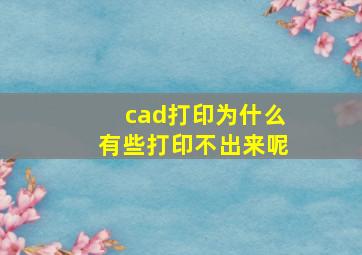 cad打印为什么
有些打印不出来呢